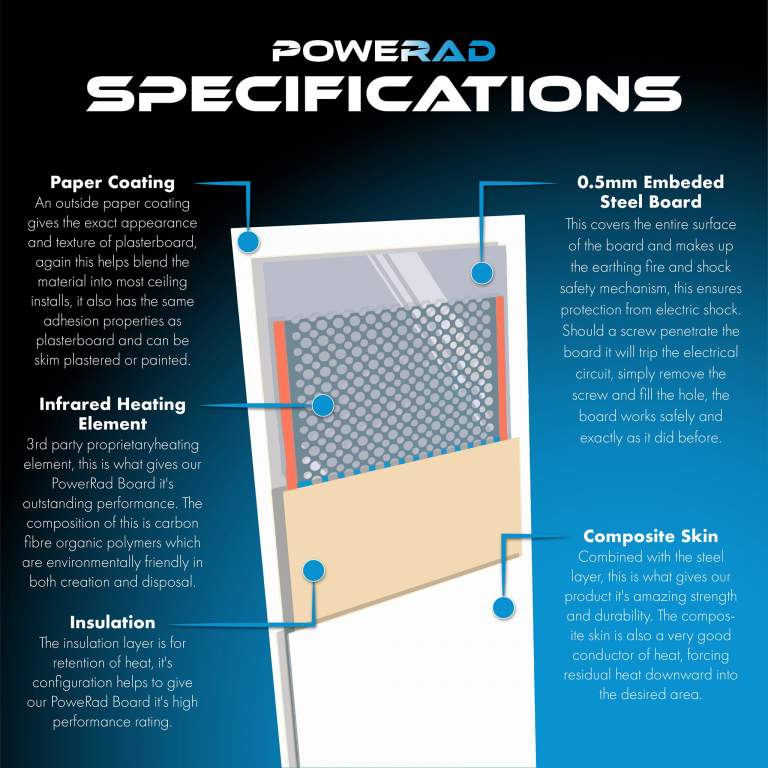 POWERAD
SPECIFICATIONS

Paper Coating
An outside paper coating gives the exact appearance and texture of plasterboard, again this helps blend the material into most ceiling installs, it also has the same adhesion properties as plasterboard and can be skim plastered or painted.

Infrared Heating Element
3rd party proprietaryheating element, this is what gives our PowerRad Board it's outstanding performance. The composition of this is carbon fibre organic polymers which are environmentally friendly in both creation and disposal.

Insulation
The insulation layer is for retention of heat, it's configuration helps to give our PoweRad Board it's high performance rating.

0.5mm Embeded Steel Board
This covers the entire surface of the board and makes up the earthing fire and shock safety mechanism, this ensures protection from electric shock. Should a screw penetrate the board it will trip the electrical circuit, simply remove the screw and fill the hole, the board works safely and exactly as it did before.

Composite Skin
Combined with the steel layer, this is what gives our product it's amazing strength and durability. The composite skin is also a very good conductor of heat, forcing residual heat downward into the desired area.